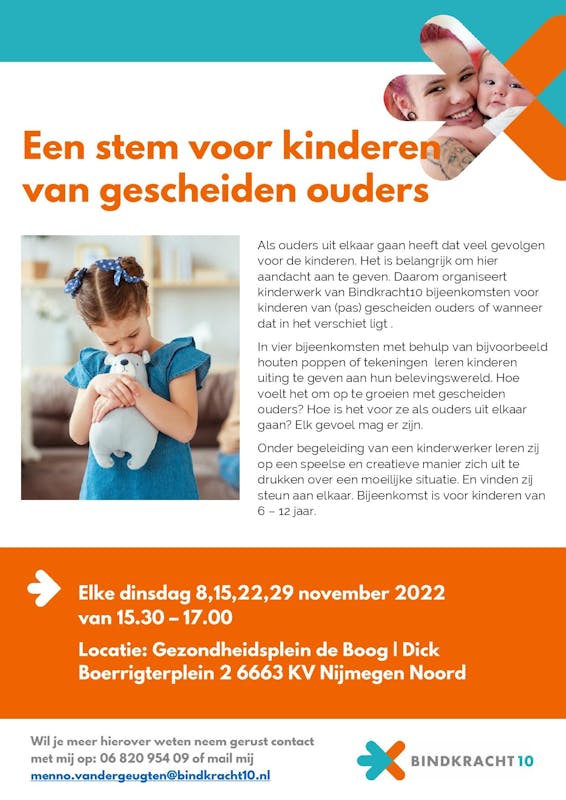 Een stem voor kinderen van gescheiden ouders

Als ouders uit elkaar gaan heeft dat veel gevolgen voor de kinderen. Het is belangrijk om hier aandacht aan te geven. Daarom organiseert kinderwerk van Bindkracht10 bijeenkomsten voor kinderen van (pas) gescheiden ouders of wanneer dat in het verschiet ligt .

In vier bijeenkomsten met behulp van bijvoorbeeld houten poppen of tekeningen leren kinderen uiting te geven aan hun belevingswereld. Hoe voelt het om op te groeien met gescheiden ouders? Hoe is het voor ze als ouders uit elkaar gaan? Elk gevoel mag er zijn.

Onder begeleiding van een kinderwerker leren zij op een speelse en creatieve manier zich uit te drukken over een moeilijke situatie. En vinden zij steun aan elkaar. Bijeenkomst is voor kinderen van 6 – 12 jaar.

Elke dinsdag 8,15,22,29 november 2022 van 15.30 – 17.00

Locatie: Gezondheidsplein de Boog | Dick Boerrigterplein 2 6663 KV Nijmegen Noord

Wil je meer hierover weten neem gerust contact met mij op: 06 820 954 09 of mail mij menno.vandergeugten@bindkracht10.nl

BINDKRACHT10